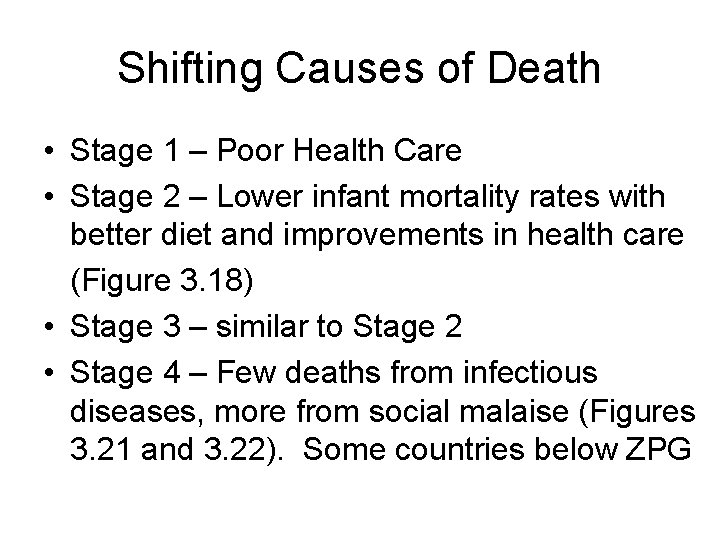 Shifting Causes of Death

• Stage 1 – Poor Health Care
• Stage 2 – Lower infant mortality rates with better diet and improvements in health care (Figure 3.18)
• Stage 3 – similar to Stage 2
• Stage 4 – Few deaths from infectious diseases, more from social malaise (Figures 3.21 and 3.22). Some countries below ZPG